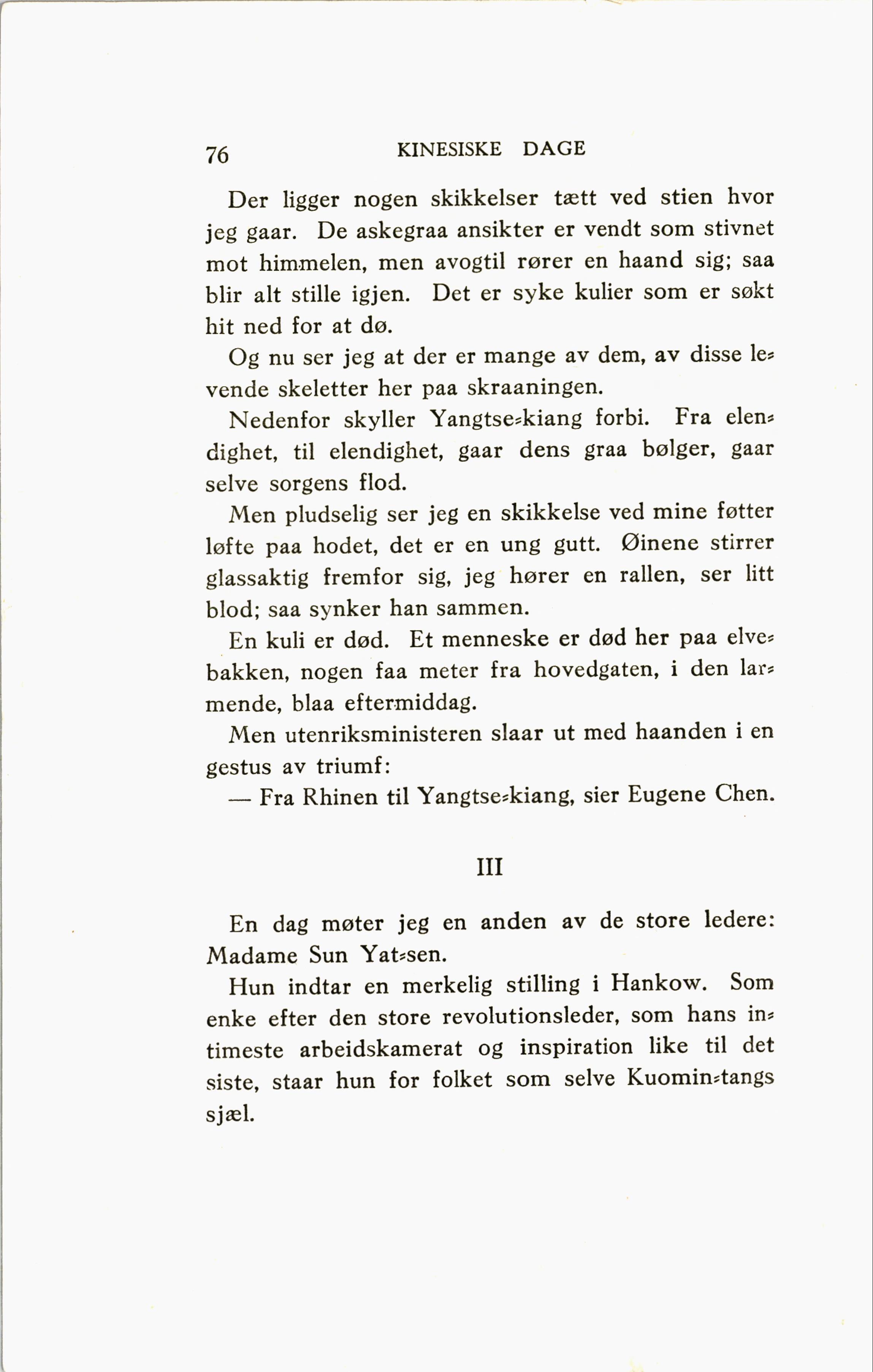 76 KINESISKE DAGE

Der ligger nogen skikkelser tætt ved stien hvor jeg gaar. De askegraa ansikter er vendt som stivnet mot himmelen, men avogtil rører en haand sig; saa blir alt stille igjen. Det er syke kulier som er søkt hit ned for at dø.

Og nu ser jeg at der er mange av dem, av disse levende skeletter her paa skraaningen.

Nedenfor skyller Yangtse-kiang forbi. Fra elendighet, til elendighet, gaar dens graa bølger, gaar selve sorgens flod.

Men pludselig ser jeg en skikkelse ved mine føtter løfte paa hodet, det er en ung gutt. Øinene stirrer glassaktig fremfor sig, jeg hører en rallen, ser litt blod; saa synker han sammen.

En kuli er død. Et menneske er død her paa elvebakken, nogen faa meter fra hovedgaten, i den larmende, blaa eftermiddag.

Men utenriksministeren slaar ut med haanden i en gestus av triumf:

— Fra Rhinen til Yangtse-kiang, sier Eugene Chen.

III

En dag møter jeg en anden av de store ledere: Madame Sun Yat-sen.

Hun indtar en merkelig stilling i Hankow. Som enke efter den store revolutionsleder, som hans intimeste arbeidskamerat og inspiration like til det siste, staar hun for folket som selve Kuomin-tangs sjæl.